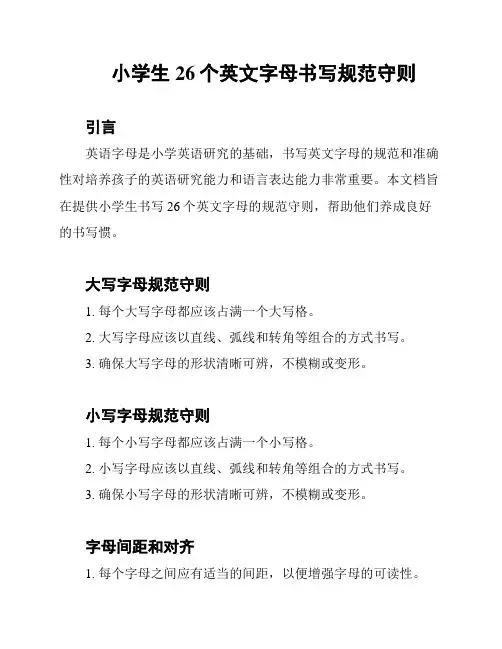 小学生 26 个英文字母书写规范守则

引言

英语字母是小学英语研究的基础，书写英文字母的规范和准确性对培养孩子的英语研究能力和语言表达能力非常重要。本文档旨在提供小学生书写 26 个英文字母的规范守则，帮助他们养成良好的书写惯。

大写字母规范守则

1. 每个大写字母都应该占满一个大写格。

2. 大写字母应该以直线、弧线和转角等组合的方式书写。

3. 确保大写字母的形状清晰可辨，不模糊或变形。

小写字母规范守则

1. 每个小写字母都应该占满一个小写格。

2. 小写字母应该以直线、弧线和转角等组合的方式书写。

3. 确保小写字母的形状清晰可辨，不模糊或变形。

字母间距和对齐

1. 每个字母之间应有适当的间距，以便增强字母的可读性。